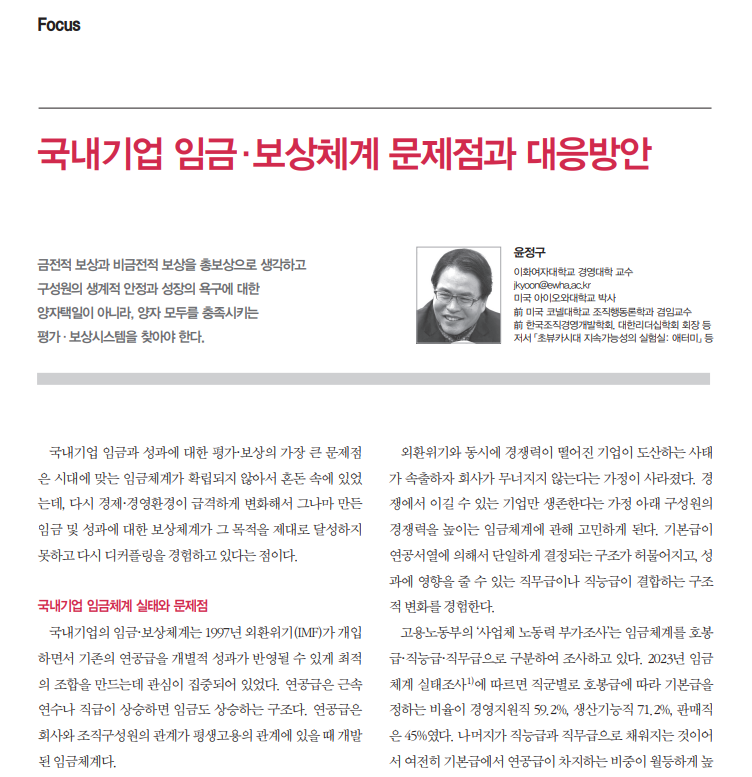 Focus

국내기업 임금·보상체계 문제점과 대응방안

금전적 보상과 비금전적 보상을 총보상으로 생각하고 구성원의 생계적 안정과 성장의 욕구에 대한 양자택일이 아니라, 양자 모두를 충족시키는 평가·보상시스템을 찾아야 한다.

윤정구
이화여자대학교 경영대학 교수
jkyoon@ewha.ac.kr
미국 아이오와대학교 박사
前 미국 코넬대학교 조직행동론학과 겸임교수
前 한국조직경영개발학회, 대한리더십학회 회장 등
저서 「초뷰카시대 지속가능성의 실험실: 애터미」 등

국내기업 임금과 성과에 대한 평가·보상의 가장 큰 문제점은 시대에 맞는 임금체계가 확립되지 않아서 혼돈 속에 있었는데, 다시 경제·경영환경이 급격하게 변화해서 그나마 만든 임금 및 성과에 대한 보상체계가 그 목적을 제대로 달성하지 못하고 다시 디커플링을 경험하고 있다는 점이다.

국내기업 임금체계 실태와 문제점

국내기업의 임금·보상체계는 1997년 외환위기(IMF)가 개입하면서 기존의 연공급을 개별적 성과가 반영될 수 있게 최적의 조합을 만드는데 관심이 집중되어 있었다. 연공급은 근속연수나 직급이 상승하면 임금도 상승하는 구조다. 연공급은 회사와 조직구성원의 관계가 평생고용의 관계에 있을 때 개발된 임금체계다.

외환위기와 동시에 경쟁력이 떨어진 기업이 도산하는 사태가 속출하자 회사가 무너지지 않는다는 가정이 사라졌다. 경쟁에서 이길 수 있는 기업만 생존한다는 가정 아래 구성원의 경쟁력을 높이는 임금체계에 관해 고민하게 된다. 기본급이 연공서열에 의해서 단일하게 결정되는 구조가 허물어지고, 성과에 영향을 줄 수 있는 직무급이나 직능급이 결합하는 구조적 변화를 경험한다.

고용노동부의 '사업체 노동력 부가조사'는 임금체계를 호봉급·직능급·직무급으로 구분하여 조사하고 있다. 2023년 임금체계 실태조사$^{1)}$에 따르면 직군별로 호봉급에 따라 기본급을 정하는 비율이 경영지원직 59.2%, 생산기능직 71.2%, 판매직은 45%였다. 나머지가 직능급과 직무급으로 채워지는 것이어서 여전히 기본급에서 연공급이 차지하는 비중이 월등하게 높